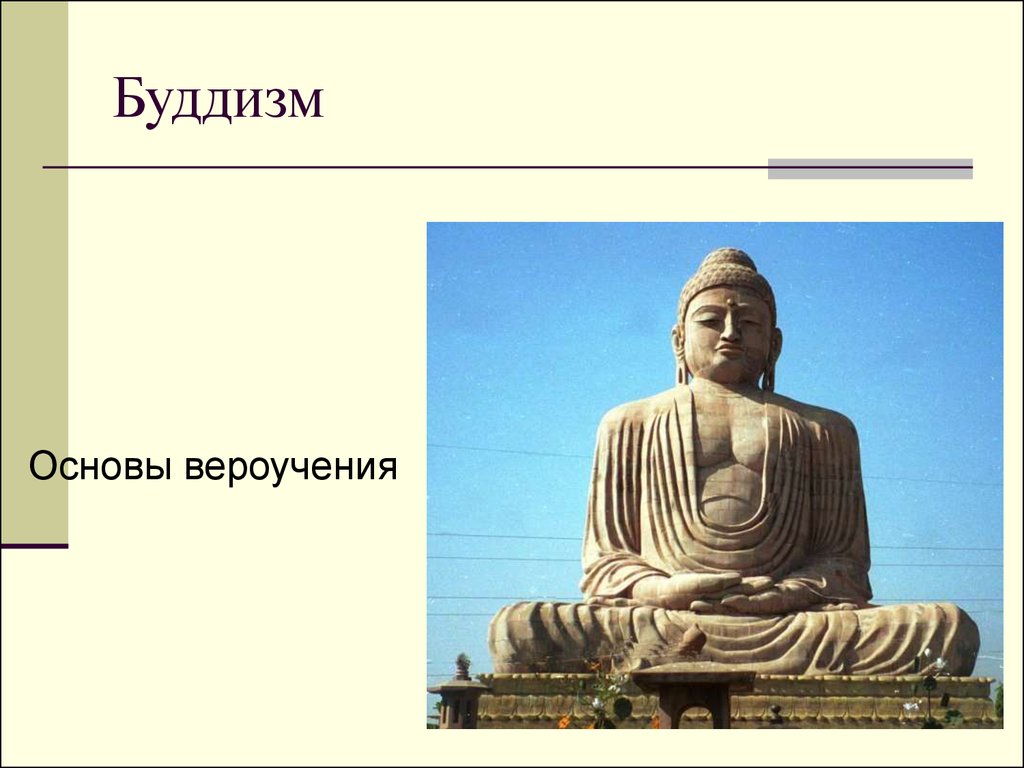 Буддизм

Основы вероучения